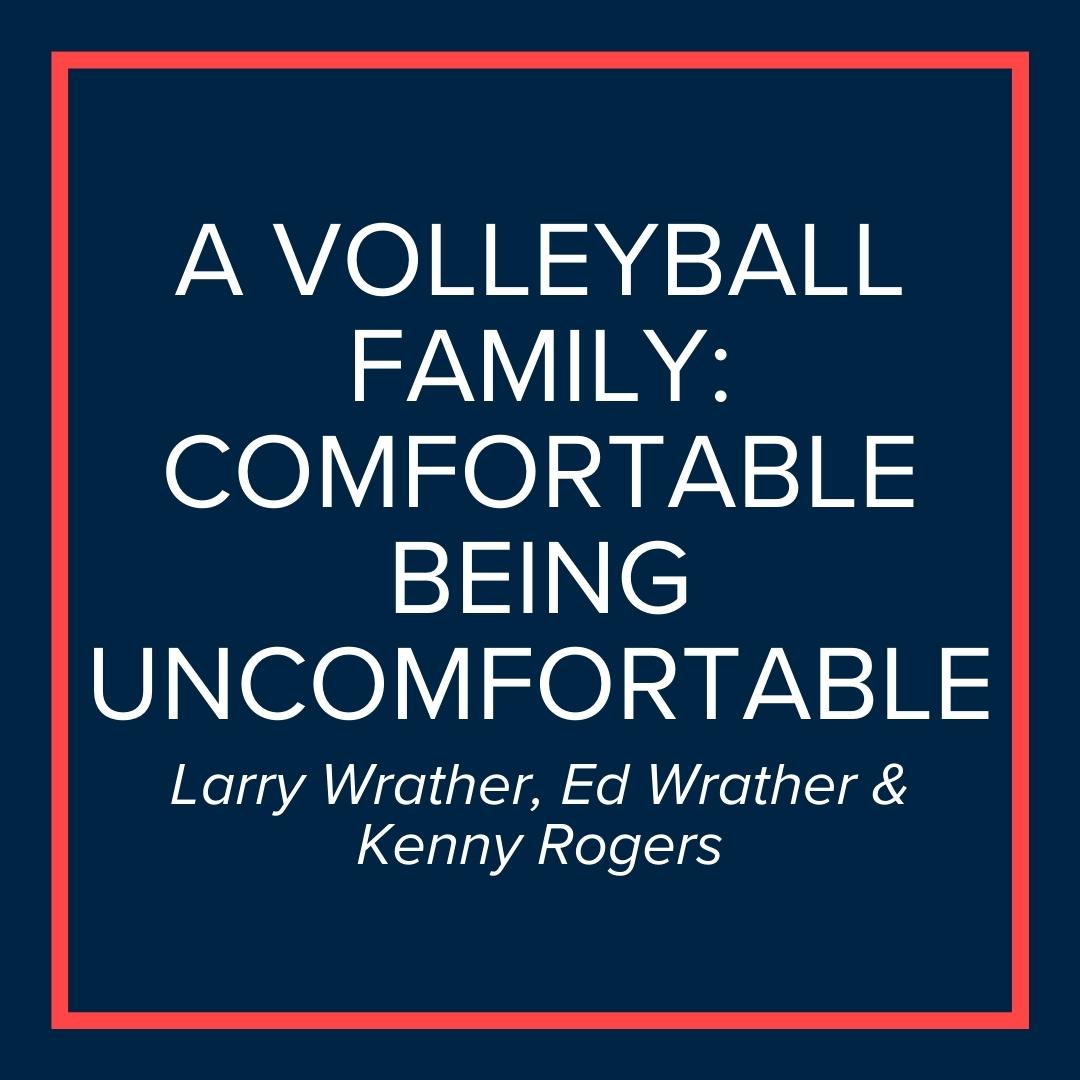 A VOLLEYBALL FAMILY: COMFORTABLE BEING UNCOMFORTABLE

Larry Wrather, Ed Wrather & Kenny Rogers